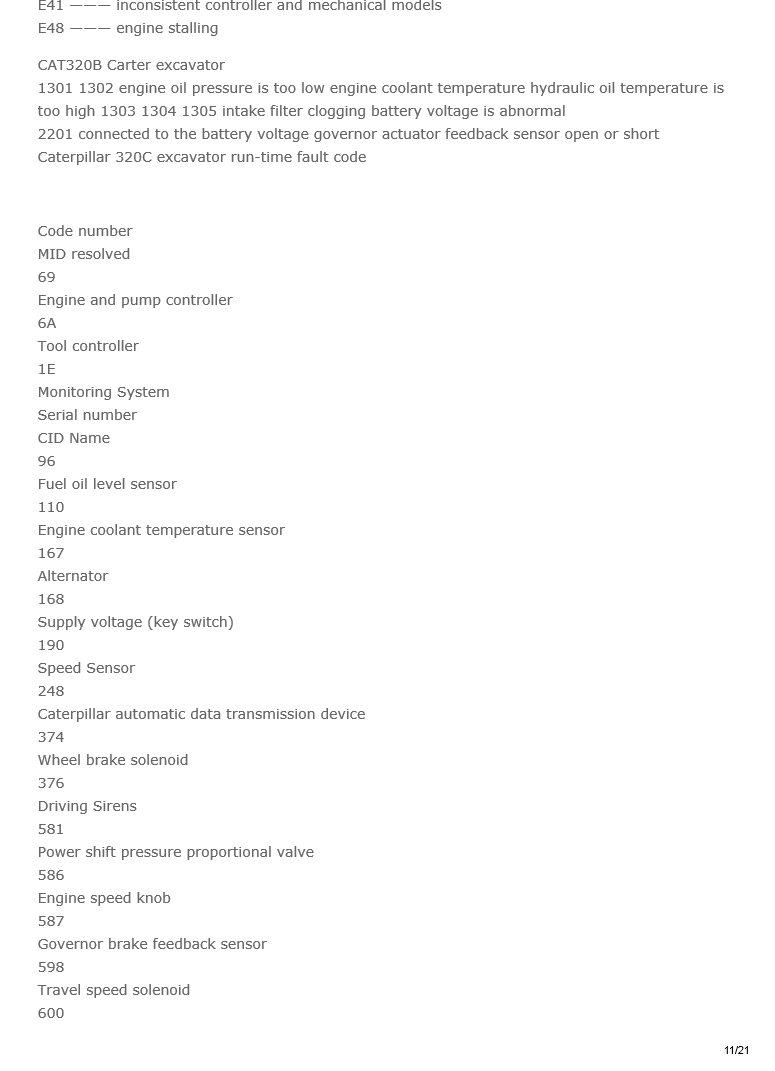 E41 ——— inconsistent controller and mechanical models
E48 ——— engine stalling

CAT320B Carter excavator
1301 1302 engine oil pressure is too low engine coolant temperature hydraulic oil temperature is too high 1303 1304 1305 intake filter clogging battery voltage is abnormal
2201 connected to the battery voltage governor actuator feedback sensor open or short
Caterpillar 320C excavator run-time fault code

Code number
MID resolved
69
Engine and pump controller
6A
Tool controller
1E
Monitoring System
Serial number
CID Name
96
Fuel oil level sensor
110
Engine coolant temperature sensor
167
Alternator
168
Supply voltage (key switch)
190
Speed Sensor
248
Caterpillar automatic data transmission device
374
Wheel brake solenoid
376
Driving Sirens
581
Power shift pressure proportional valve
586
Engine speed knob
587
Governor brake feedback sensor
598
Travel speed solenoid
600

11/21